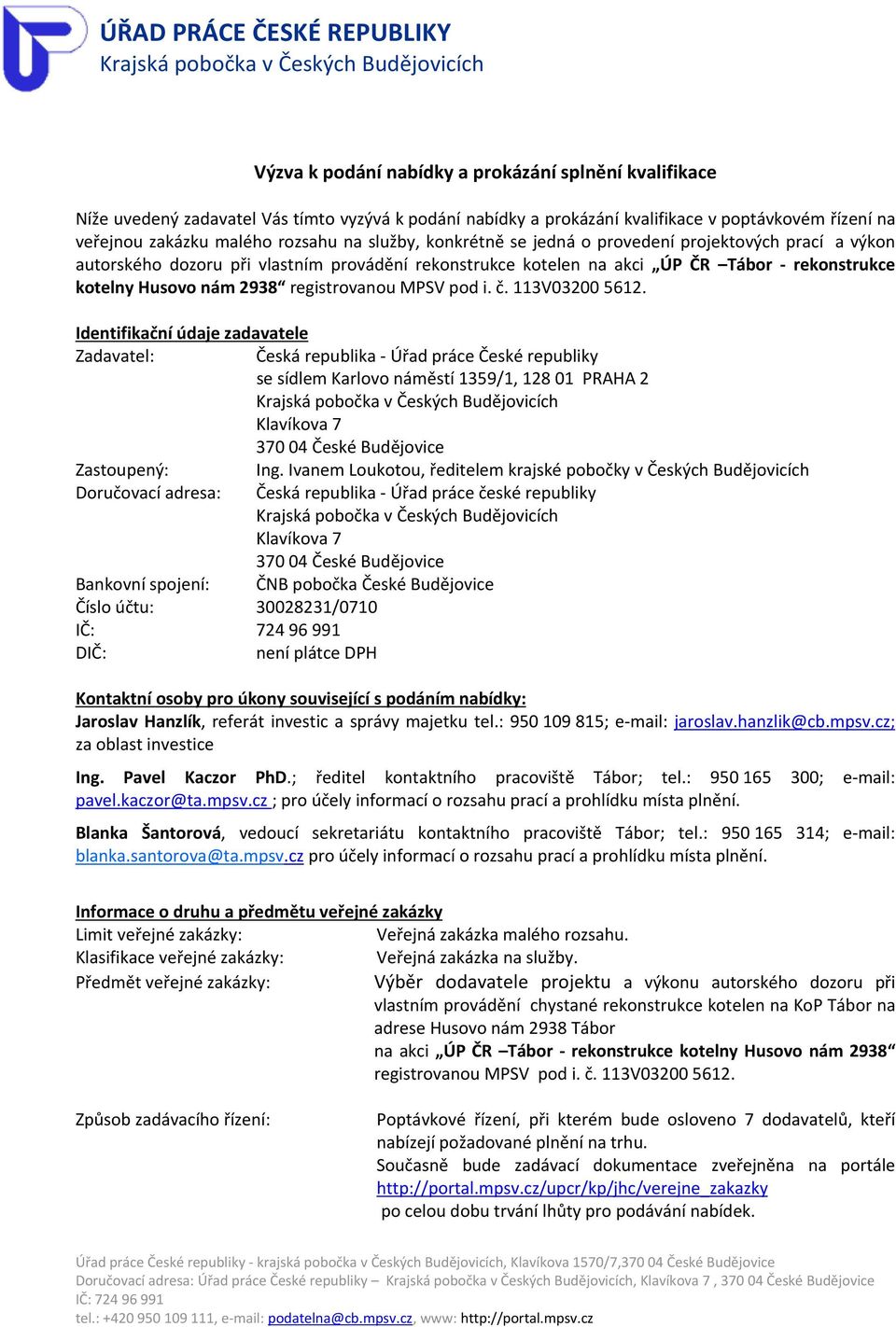 ÚŘAD PRÁCE ČESKÉ REPUBLIKY
Krajská pobočka v Českých Budějovicích

Výzva k podání nabídky a prokázání splnění kvalifikace

Níže uvedený zadavatel Vás tímto vyzývá k podání nabídky a prokázání kvalifikace v poptávkovém řízení na veřejnou zakázku malého rozsahu na služby, konkrétně se jedná o provedení projektových prací a výkon autorského dozoru při vlastním provádění rekonstrukce kotelen na akci „ÚP ČR –Tábor - rekonstrukce kotelny Husovo nám 2938“ registrovanou MPSV pod i. č. 113V03200 5612.

Identifikační údaje zadavatele

Zadavatel: Česká republika - Úřad práce České republiky
se sídlem Karlovo náměstí 1359/1, 128 01 PRAHA 2
Krajská pobočka v Českých Budějovicích
Klavíkova 7
370 04 České Budějovice

Zastoupený: Ing. Ivanem Loukotou, ředitelem krajské pobočky v Českých Budějovicích

Doručovací adresa: Česká republika - Úřad práce české republiky
Krajská pobočka v Českých Budějovicích
Klavíkova 7
370 04 České Budějovice

Bankovní spojení: ČNB pobočka České Budějovice
Číslo účtu: 30028231/0710
IČ: 724 96 991
DIČ: není plátce DPH

Kontaktní osoby pro úkony související s podáním nabídky:
Jaroslav Hanzlík, referát investic a správy majetku tel.: 950 109 815; e-mail: jaroslav.hanzlik@cb.mpsv.cz; za oblast investice

Ing. Pavel Kaczor PhD.; ředitel kontaktního pracoviště Tábor; tel.: 950 165 300; e-mail: pavel.kaczor@ta.mpsv.cz ; pro účely informací o rozsahu prací a prohlídku místa plnění.

Blanka Šantorová, vedoucí sekretariátu kontaktního pracoviště Tábor; tel.: 950 165 314; e-mail: blanka.santorova@ta.mpsv.cz pro účely informací o rozsahu prací a prohlídku místa plnění.

Informace o druhu a předmětu veřejné zakázky

Limit veřejné zakázky: Veřejná zakázka malého rozsahu.
Klasifikace veřejné zakázky: Veřejná zakázka na služby.
Předmět veřejné zakázky: Výběr dodavatele projektu a výkonu autorského dozoru při vlastním provádění chystané rekonstrukce kotelen na KoP Tábor na adrese Husovo nám 2938 Tábor
na akci „ÚP ČR –Tábor - rekonstrukce kotelny Husovo nám 2938“ registrovanou MPSV pod i. č. 113V03200 5612.

Způsob zadávacího řízení: Poptávkové řízení, při kterém bude osloveno 7 dodavatelů, kteří nabízejí požadované plnění na trhu.
Současně bude zadávací dokumentace zveřejněna na portále http://portal.mpsv.cz/upcr/kp/jhc/verejne_zakazky
po celou dobu trvání lhůty pro podávání nabídek.

Úřad práce České republiky - krajská pobočka v Českých Budějovicích, Klavíkova 1570/7,370 04 České Budějovice
Doručovací adresa: Úřad práce České republiky – Krajská pobočka v Českých Budějovicích, Klavíkova 7 , 370 04 České Budějovice
IČ: 724 96 991
tel.: +420 950 109 111, e-mail: podatelna@cb.mpsv.cz, www: http://portal.mpsv.cz